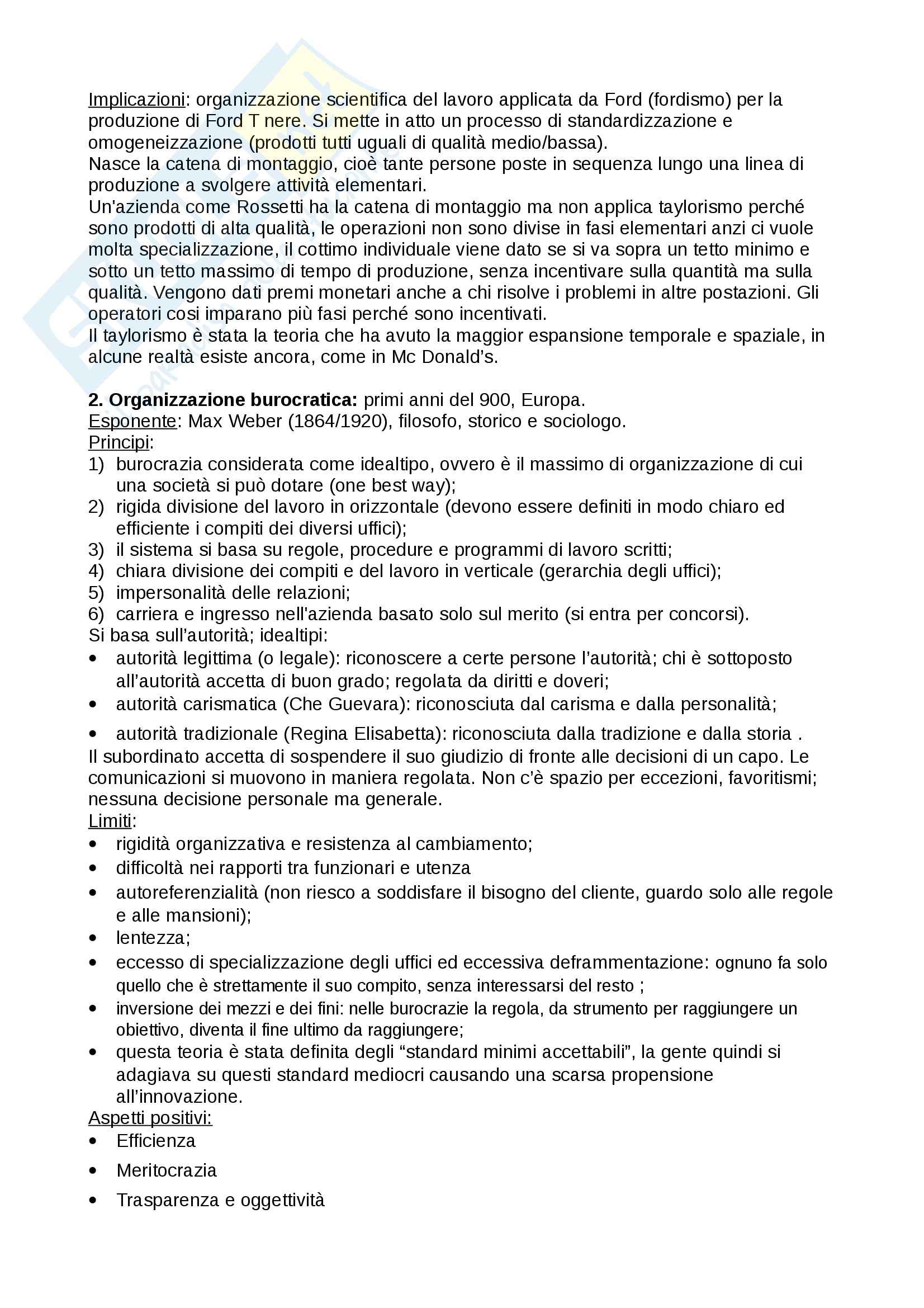 Implicazioni: organizzazione scientifica del lavoro applicata da Ford (fordismo) per la produzione di Ford T nere. Si mette in atto un processo di standardizzazione e omogeneizzazione (prodotti tutti uguali di qualità medio/bassa).
Nasce la catena di montaggio, cioè tante persone poste in sequenza lungo una linea di produzione a svolgere attività elementari.
Un'azienda come Rossetti ha la catena di montaggio ma non applica taylorismo perché sono prodotti di alta qualità, le operazioni non sono divise in fasi elementari anzi ci vuole molta specializzazione, il cottimo individuale viene dato se si va sopra un tetto minimo e sotto un tetto massimo di tempo di produzione, senza incentivare sulla quantità ma sulla qualità. Vengono dati premi monetari anche a chi risolve i problemi in altre postazioni. Gli operatori cosi imparano più fasi perché sono incentivati.
Il taylorismo è stata la teoria che ha avuto la maggior espansione temporale e spaziale, in alcune realtà esiste ancora, come in Mc Donald's.

2. Organizzazione burocratica: primi anni del 900, Europa.
Esponente: Max Weber (1864/1920), filosofo, storico e sociologo.
Principi:
1) burocrazia considerata come idealtipo, ovvero è il massimo di organizzazione di cui una società si può dotare (one best way);
2) rigida divisione del lavoro in orizzontale (devono essere definiti in modo chiaro ed efficiente i compiti dei diversi uffici);
3) il sistema si basa su regole, procedure e programmi di lavoro scritti;
4) chiara divisione dei compiti e del lavoro in verticale (gerarchia degli uffici);
5) impersonalità delle relazioni;
6) carriera e ingresso nell'azienda basato solo sul merito (si entra per concorsi).
Si basa sull'autorità; idealtipi:
• autorità legittima (o legale): riconoscere a certe persone l'autorità; chi è sottoposto all'autorità accetta di buon grado; regolata da diritti e doveri;
• autorità carismatica (Che Guevara): riconosciuta dal carisma e dalla personalità;
• autorità tradizionale (Regina Elisabetta): riconosciuta dalla tradizione e dalla storia .
Il subordinato accetta di sospendere il suo giudizio di fronte alle decisioni di un capo. Le comunicazioni si muovono in maniera regolata. Non c'è spazio per eccezioni, favoritismi; nessuna decisione personale ma generale.
Limiti:
• rigidità organizzativa e resistenza al cambiamento;
• difficoltà nei rapporti tra funzionari e utenza
• autoreferenzialità (non riesco a soddisfare il bisogno del cliente, guardo solo alle regole e alle mansioni);
• lentezza;
• eccesso di specializzazione degli uffici ed eccessiva deframmentazione: ognuno fa solo quello che è strettamente il suo compito, senza interessarsi del resto ;
• inversione dei mezzi e dei fini: nelle burocrazie la regola, da strumento per raggiungere un obiettivo, diventa il fine ultimo da raggiungere;
• questa teoria è stata definita degli "standard minimi accettabili", la gente quindi si adagiava su questi standard mediocri causando una scarsa propensione all'innovazione.
Aspetti positivi:
• Efficienza
• Meritocrazia
• Trasparenza e oggettività